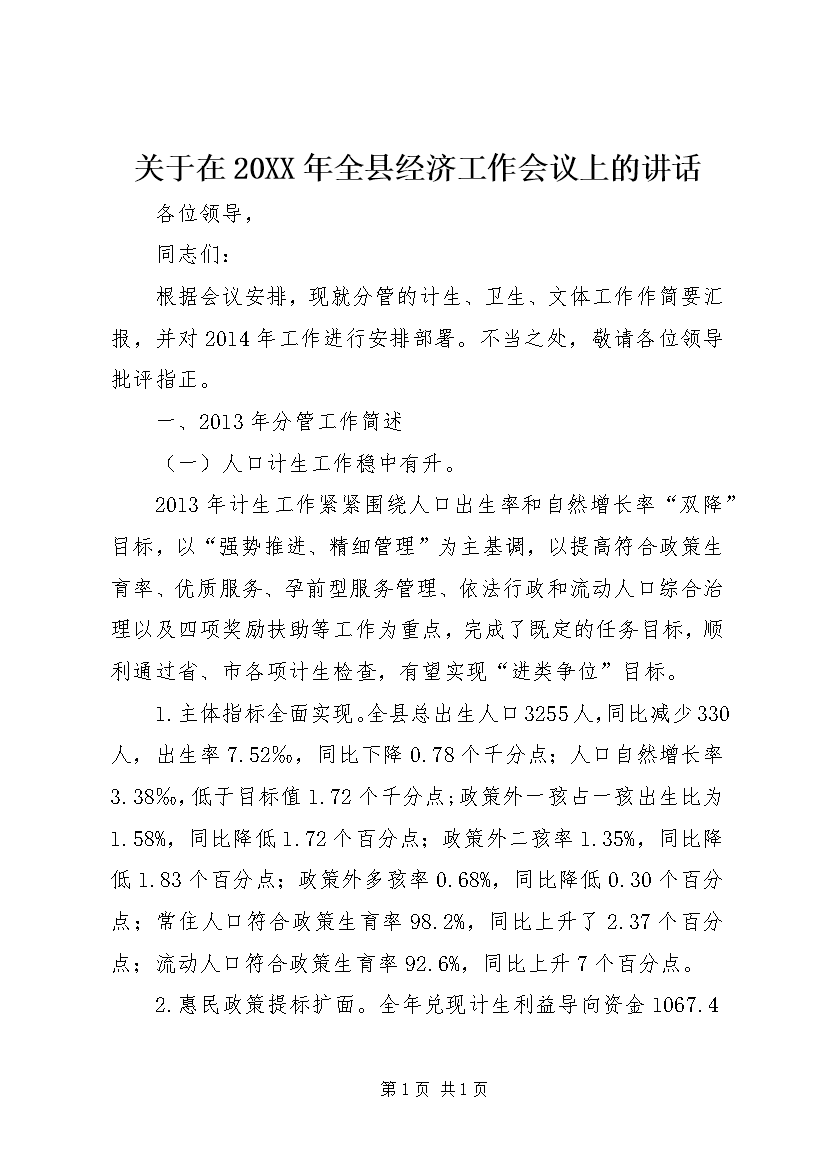 关于在20XX年全县经济工作会议上的讲话

各位领导，

同志们：

根据会议安排，现就分管的计生、卫生、文体工作作简要汇报，并对2014年工作进行安排部署。不当之处，敬请各位领导批评指正。

一、2013年分管工作简述

（一）人口计生工作稳中有升。

2013年计生工作紧紧围绕人口出生率和自然增长率“双降”目标，以“强势推进、精细管理”为主基调，以提高符合政策生育率、优质服务、孕前型服务管理、依法行政和流动人口综合治理以及四项奖励扶助等工作为重点，完成了既定的任务目标，顺利通过省、市各项计生检查，有望实现“进类争位”目标。

1.主体指标全面实现。全县总出生人口3255人，同比减少330人，出生率7.52‰，同比下降0.78个千分点；人口自然增长率3.38‰，低于目标值1.72个千分点；政策外一孩占一孩出生比为1.58%，同比降低1.72个百分点；政策外二孩率1.35%，同比降低1.83个百分点；政策外多孩率0.68%，同比降低0.30个百分点；常住人口符合政策生育率98.2%，同比上升了2.37个百分点；流动人口符合政策生育率92.6%，同比上升7个百分点。

2.惠民政策提标扩面。全年兑现计生利益导向资金1067.4

第1页 共1页